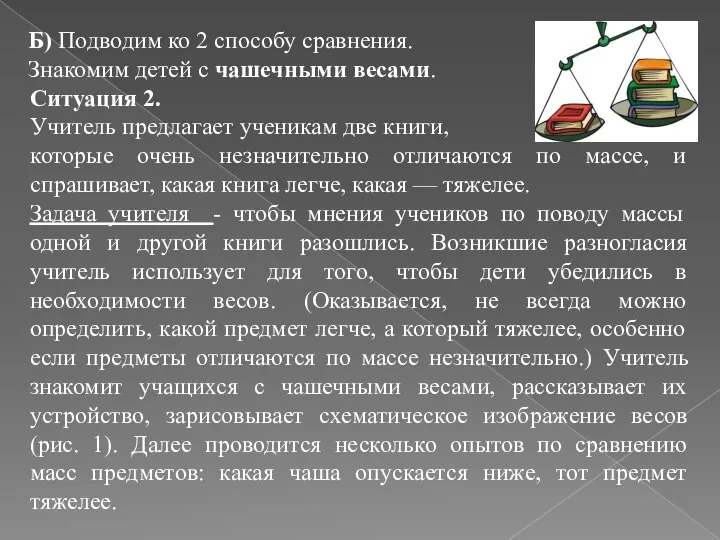 Б) Подводим ко 2 способу сравнения.
Знакомим детей с чашечными весами.
Ситуация 2.
Учитель предлагает ученикам две книги, которые очень незначительно отличаются по массе, и спрашивает, какая книга легче, какая — тяжелее.
Задача учителя - чтобы мнения учеников по поводу массы одной и другой книги разошлись. Возникшие разногласия учитель использует для того, чтобы дети убедились в необходимости весов. (Оказывается, не всегда можно определить, какой предмет легче, а который тяжелее, особенно если предметы отличаются по массе незначительно.) Учитель знакомит учащихся с чашечными весами, рассказывает их устройство, зарисовывает схематическое изображение весов (рис. 1). Далее проводится несколько опытов по сравнению масс предметов: какая чаша опускается ниже, тот предмет тяжелее.